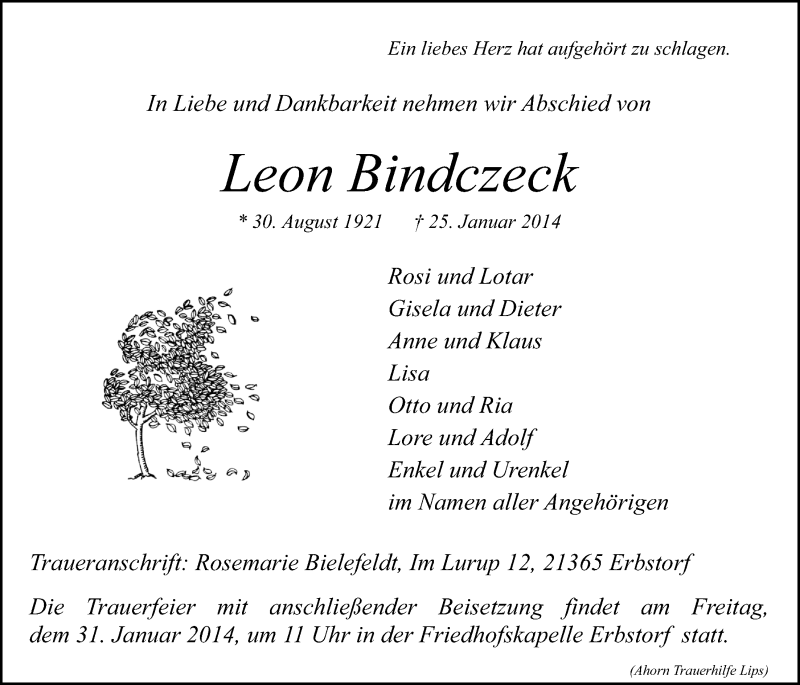 Ein liebes Herz hat aufgehört zu schlagen.

In Liebe und Dankbarkeit nehmen wir Abschied von

Leon Bindczeck

* 30. August 1921 † 25. Januar 2014

Rosi und Lotar
Gisela und Dieter
Anne und Klaus
Lisa
Otto und Ria
Lore und Adolf
Enkel und Urenkel
im Namen aller Angehörigen

Traueranschrift: Rosemarie Bielefeldt, Im Lurup 12, 21365 Erbstorf

Die Trauerfeier mit anschließender Beisetzung findet am Freitag, dem 31. Januar 2014, um 11 Uhr in der Friedhofskapelle Erbstorf statt.

(Ahorn Trauerhilfe Lips)